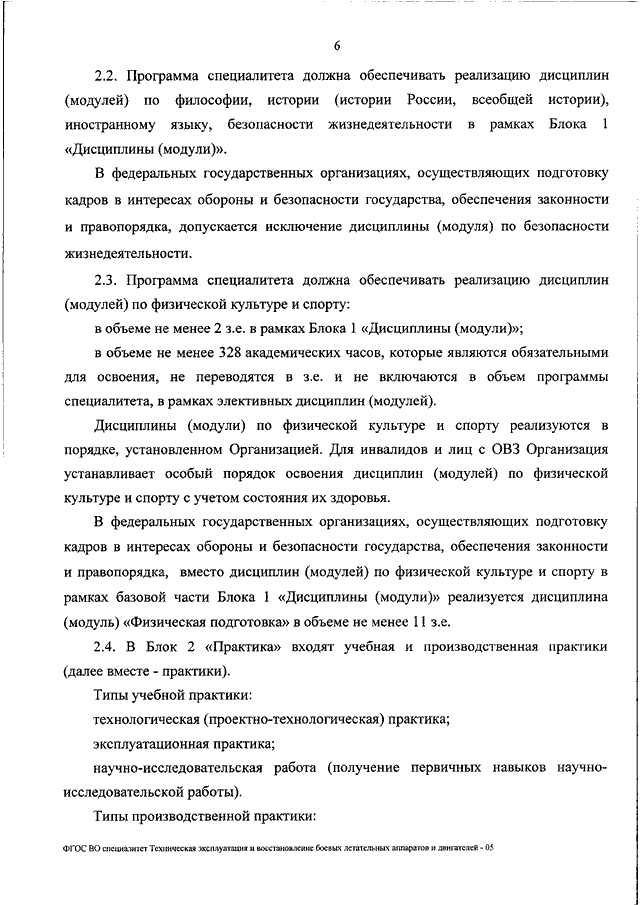 6

2.2. Программа специалитета должна обеспечивать реализацию дисциплин (модулей) по философии, истории (истории России, всеобщей истории), иностранному языку, безопасности жизнедеятельности в рамках Блока 1 «Дисциплины (модули)».

В федеральных государственных организациях, осуществляющих подготовку кадров в интересах обороны и безопасности государства, обеспечения законности и правопорядка, допускается исключение дисциплины (модуля) по безопасности жизнедеятельности.

2.3. Программа специалитета должна обеспечивать реализацию дисциплин (модулей) по физической культуре и спорту:

в объеме не менее 2 з.е. в рамках Блока 1 «Дисциплины (модули)»;

в объеме не менее 328 академических часов, которые являются обязательными для освоения, не переводятся в з.е. и не включаются в объем программы специалитета, в рамках элективных дисциплин (модулей).

Дисциплины (модули) по физической культуре и спорту реализуются в порядке, установленном Организацией. Для инвалидов и лиц с ОВЗ Организация устанавливает особый порядок освоения дисциплин (модулей) по физической культуре и спорту с учетом состояния их здоровья.

В федеральных государственных организациях, осуществляющих подготовку кадров в интересах обороны и безопасности государства, обеспечения законности и правопорядка, вместо дисциплин (модулей) по физической культуре и спорту в рамках базовой части Блока 1 «Дисциплины (модули)» реализуется дисциплина (модуль) «Физическая подготовка» в объеме не менее 11 з.е.

2.4. В Блок 2 «Практика» входят учебная и производственная практики (далее вместе - практики).

Типы учебной практики:

технологическая (проектно-технологическая) практика;

эксплуатационная практика;

научно-исследовательская работа (получение первичных навыков научно-исследовательской работы).

Типы производственной практики:

ФГОС ВО специалитет Техническая эксплуатация и восстановление боевых летательных аппаратов и двигателей - 05